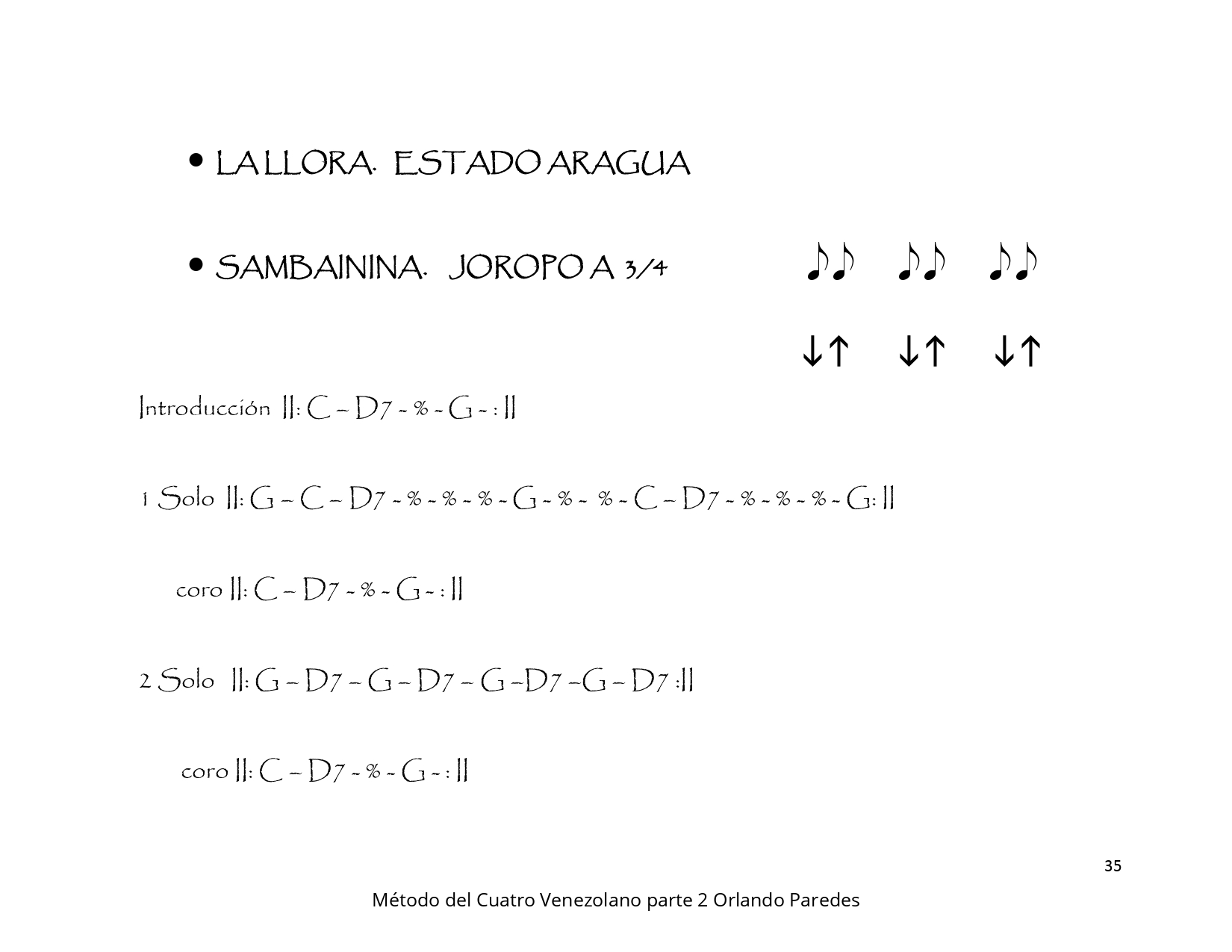 • LA LLORA. ESTADO ARAGUA

• SAMBAININA. JOROPO A 3/4

♪♪ ♪♪ ♪♪

↓↑ ↓↑ ↓↑

Introducción ||: C – D7 - % - G - : ||

1 Solo ||: G – C – D7 - % - % - % - G - % - % - C – D7 - % - % - % - G: ||

coro ||: C – D7 - % - G - : ||

2 Solo ||: G – D7 – G – D7 – G –D7 –G – D7 :||

coro ||: C – D7 - % - G - : ||

35

Método del Cuatro Venezolano parte 2 Orlando Paredes